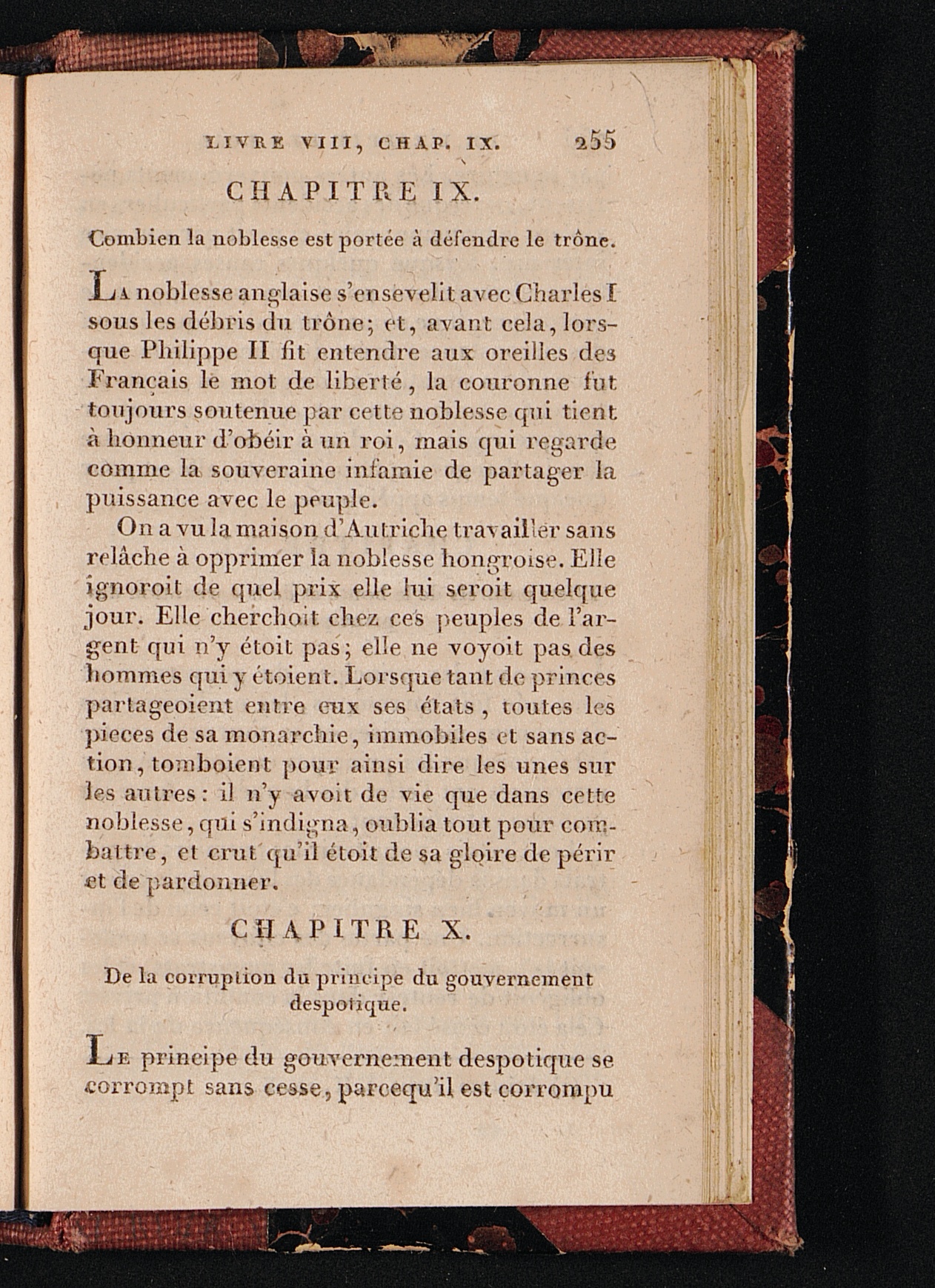 LIVRE VIII, CHAP. IX. 255

CHAPITRE IX.

Combien la noblesse est portée à défendre le trône.

La noblesse anglaise s'ensevelit avec Charles I sous les débris du trône; et, avant cela, lorsque Philippe II fit entendre aux oreilles des Français le mot de liberté, la couronne fut toujours soutenue par cette noblesse qui tient à honneur d'obéir à un roi, mais qui regarde comme la souveraine infamie de partager la puissance avec le peuple.

On a vu la maison d'Autriche travailler sans relâche à opprimer la noblesse hongroise. Elle ignoroit de quel prix elle lui seroit quelque jour. Elle cherchoit chez ces peuples de l'argent qui n'y étoit pas; elle ne voyoit pas des hommes qui y étoient. Lorsque tant de princes partageoient entre eux ses états, toutes les pieces de sa monarchie, immobiles et sans action, tomboient pour ainsi dire les unes sur les autres: il n'y avoit de vie que dans cette noblesse, qui s'indigna, oublia tout pour combattre, et crut qu'il étoit de sa gloire de périr et de pardonner.

CHAPITRE X.

De la corruption du principe du gouvernement despotique.

Le principe du gouvernement despotique se corrompt sans cesse, parcequ'il est corrompu